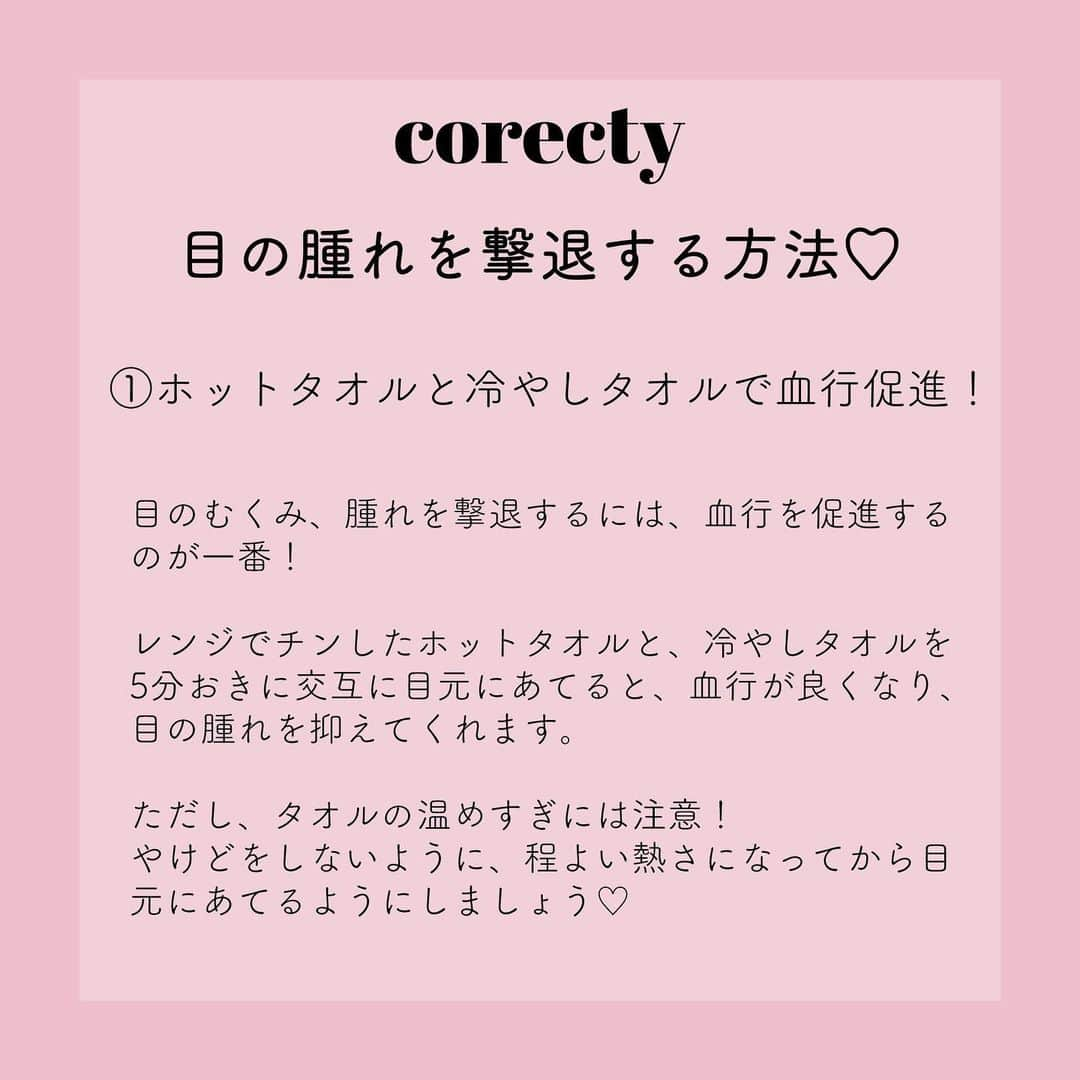 corecty

目の腫れを撃退する方法♡

①ホットタオルと冷やしタオルで血行促進！

目のむくみ、腫れを撃退するには、血行を促進するのが一番！

レンジでチンしたホットタオルと、冷やしタオルを5分おきに交互に目元にあてると、血行が良くなり、目の腫れを抑えてくれます。

ただし、タオルの温めすぎには注意！
やけどをしないように、程よい熱さになってから目元にあてるようにしましょう♡